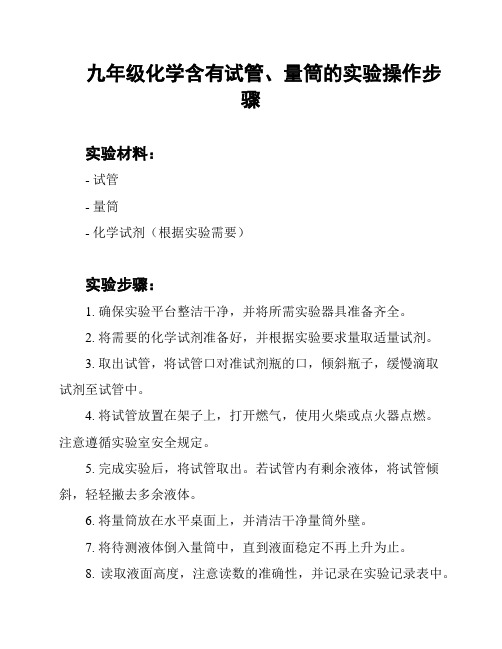 九年级化学含有试管、量筒的实验操作步骤

实验材料：

- 试管

- 量筒

- 化学试剂（根据实验需要）

实验步骤：

1. 确保实验平台整洁干净，并将所需实验器具准备齐全。

2. 将需要的化学试剂准备好，并根据实验要求量取适量试剂。

3. 取出试管，将试管口对准试剂瓶的口，倾斜瓶子，缓慢滴取试剂至试管中。

4. 将试管放置在架子上，打开燃气，使用火柴或点火器点燃。注意遵循实验室安全规定。

5. 完成实验后，将试管取出。若试管内有剩余液体，将试管倾斜，轻轻撇去多余液体。

6. 将量筒放在水平桌面上，并清洁干净量筒外壁。

7. 将待测液体倒入量筒中，直到液面稳定不再上升为止。

8. 读取液面高度，注意读数的准确性，并记录在实验记录表中。